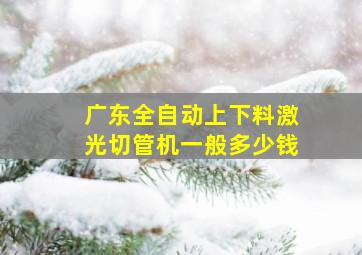 广东全自动上下料激光切管机一般多少钱